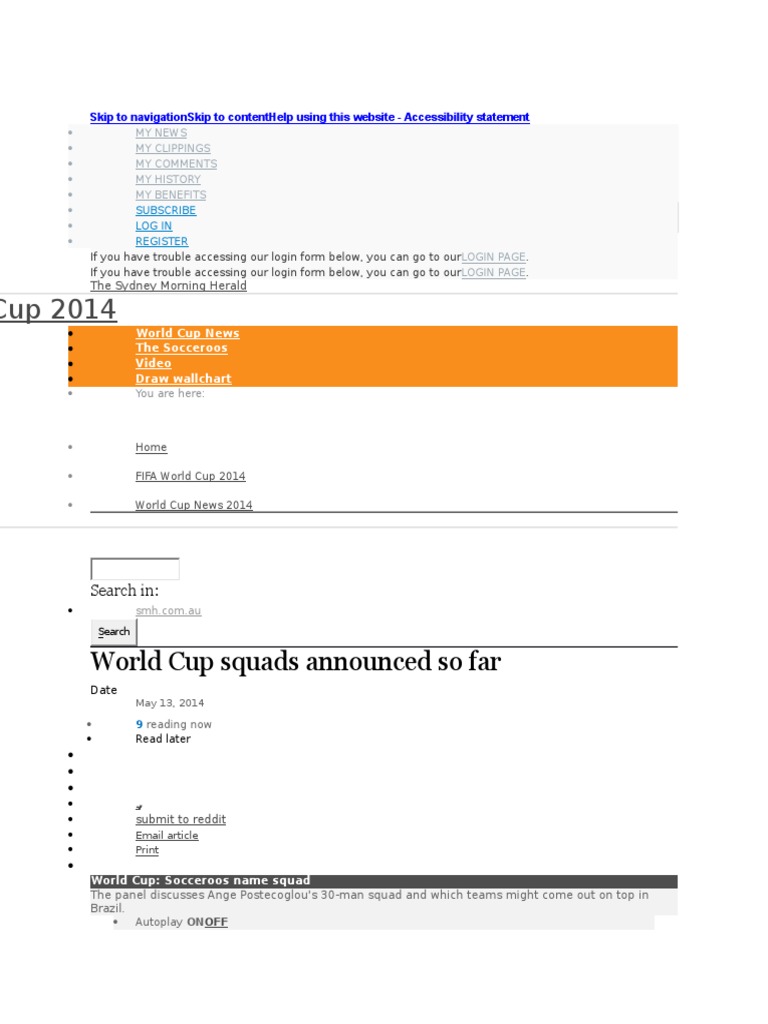 Skip to navigationSkip to contentHelp using this website - Accessibility statement

- MY NEWS
- MY CLIPPINGS
- MY COMMENTS
- MY HISTORY
- MY BENEFITS
- SUBSCRIBE
- LOG IN
- REGISTER

If you have trouble accessing our login form below, you can go to ourLOGIN PAGE.
If you have trouble accessing our login form below, you can go to ourLOGIN PAGE.
The Sydney Morning Herald

Cup 2014

- World Cup News
- The Socceroos
- Video
- Draw wallchart
- You are here:
- Home
- FIFA World Cup 2014
- World Cup News 2014

Search in:
- smh.com.au

Search

World Cup squads announced so far

Date
May 13, 2014

- 9 reading now
- Read later

- submit to reddit
- Email article
- Print

World Cup: Socceroos name squad
The panel discusses Ange Postecoglou's 30-man squad and which teams might come out on top in Brazil.
- Autoplay ONOFF